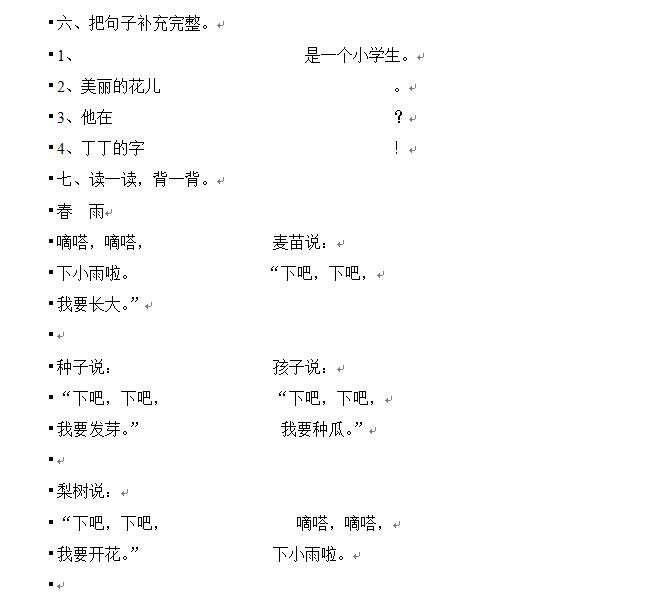 六、把句子补充完整。

1、 是一个小学生。

2、美丽的花儿 。

3、他在 ？

4、丁丁的字 ！

七、读一读，背一背。

春 雨

嘀嗒，嘀嗒， 麦苗说：

下小雨啦。 “下吧，下吧，

我要长大。”

种子说： 孩子说：

“下吧，下吧， “下吧，下吧，

我要发芽。” 我要种瓜。”

梨树说：

“下吧，下吧， 嘀嗒，嘀嗒，

我要开花。” 下小雨啦。